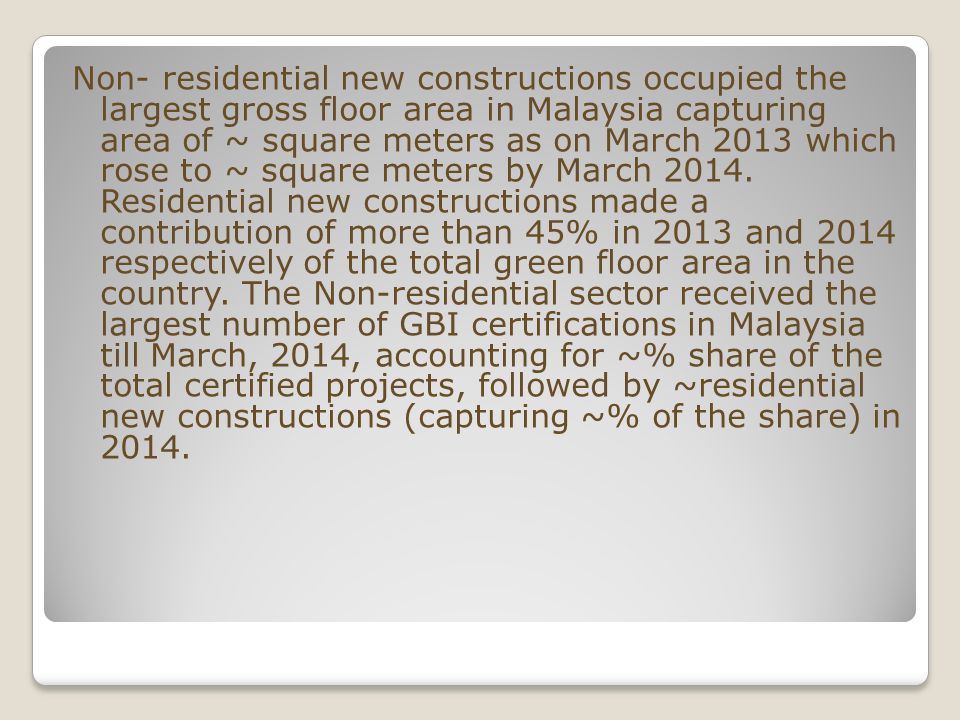 Non- residential new constructions occupied the largest gross floor area in Malaysia capturing area of ~ square meters as on March 2013 which rose to ~ square meters by March 2014. Residential new constructions made a contribution of more than 45% in 2013 and 2014 respectively of the total green floor area in the country. The Non-residential sector received the largest number of GBI certifications in Malaysia till March, 2014, accounting for ~% share of the total certified projects, followed by ~residential new constructions (capturing ~% of the share) in 2014.